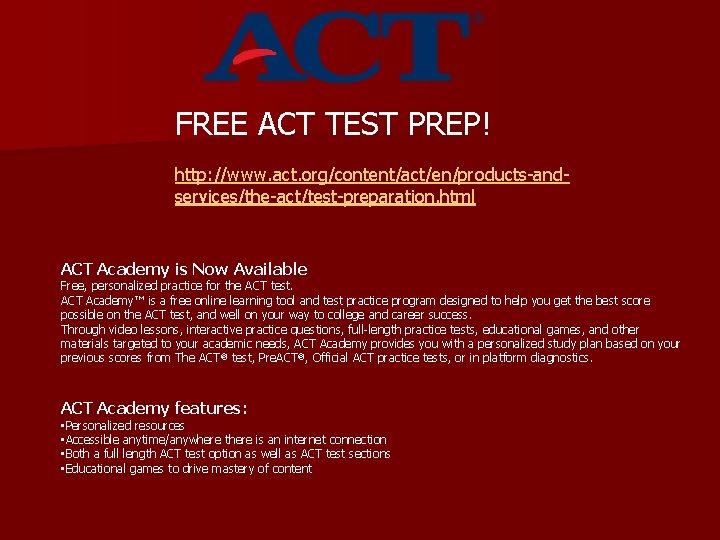 ACT®

FREE ACT TEST PREP!

http://www.act.org/content/act/en/products-and-services/the-act/test-preparation.html

ACT Academy is Now Available
Free, personalized practice for the ACT test.
ACT Academy™ is a free online learning tool and test practice program designed to help you get the best score possible on the ACT test, and well on your way to college and career success.
Through video lessons, interactive practice questions, full-length practice tests, educational games, and other materials targeted to your academic needs, ACT Academy provides you with a personalized study plan based on your previous scores from The ACT® test, PreACT®, Official ACT practice tests, or in platform diagnostics.

ACT Academy features:
• Personalized resources
• Accessible anytime/anywhere there is an internet connection
• Both a full length ACT test option as well as ACT test sections
• Educational games to drive mastery of content